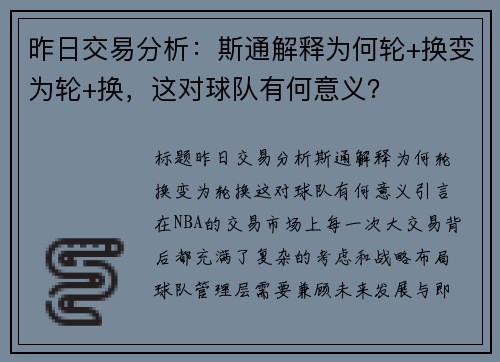 昨日交易分析：斯通解释为何轮+换变为轮+换，这对球队有何意义?

标题昨日交易分析斯通解释为何轮换变为轮换这对球队有何意义引言在NBA的交易市场上每一次大交易背后都充满了复杂的考虑和战略布局球队管理层需要兼顾未来发展与即